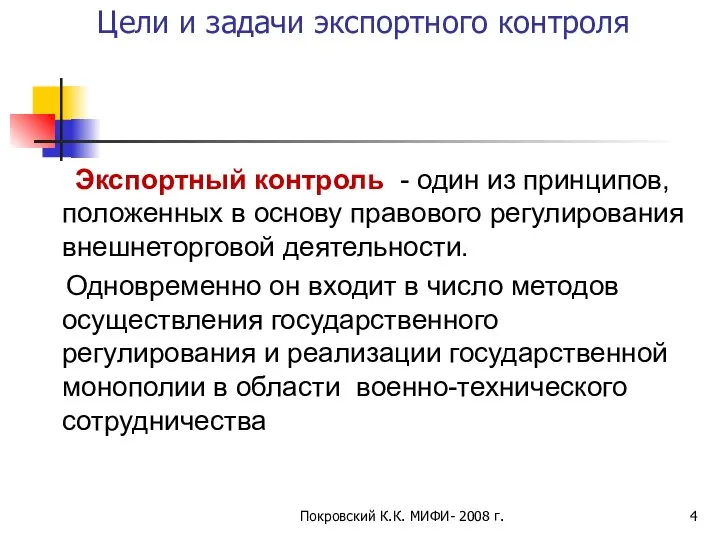 Цели и задачи экспортного контроля

Экспортный контроль - один из принципов, положенных в основу правового регулирования внешнеторговой деятельности.

Одновременно он входит в число методов осуществления государственного регулирования и реализации государственной монополии в области военно-технического сотрудничества

Покровский К.К. МИФИ- 2008 г.

4